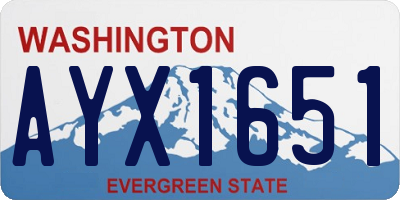 WASHINGTON

AYX1651

EVERGREEN STATE